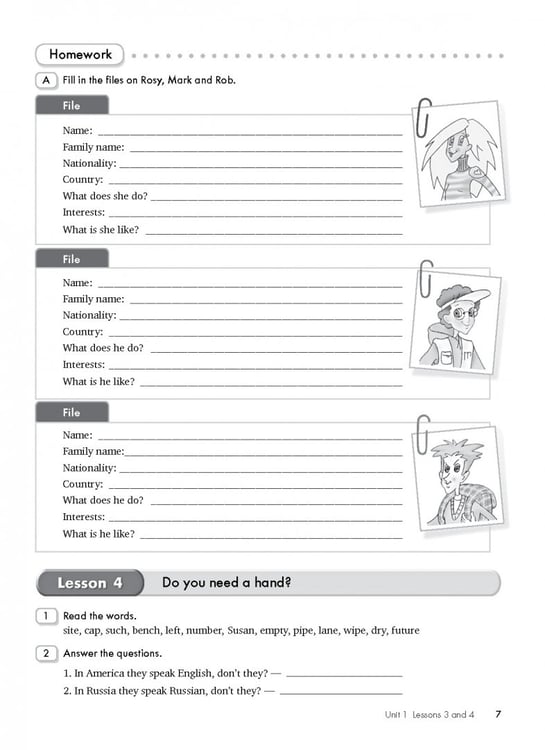 Homework

A Fill in the files on Rosy, Mark and Rob.

File

Name: ____
Family name: ____
Nationality: ____
Country: ____
What does she do? ____
Interests: ____
What is she like? ____

File

Name: ____
Family name: ____
Nationality: ____
Country: ____
What does he do? ____
Interests: ____
What is he like? ____

File

Name: ____
Family name:____
Nationality: ____
Country: ____
What does he do? ____
Interests: ____
What is he like? ____

Lesson 4 Do you need a hand?

1 Read the words.
site, cap, such, bench, left, number, Susan, empty, pipe, lane, wipe, dry, future

2 Answer the questions.
1. In America they speak English, don't they? — ____
2. In Russia they speak Russian, don't they? — ____

Unit 1 Lessons 3 and 4 7